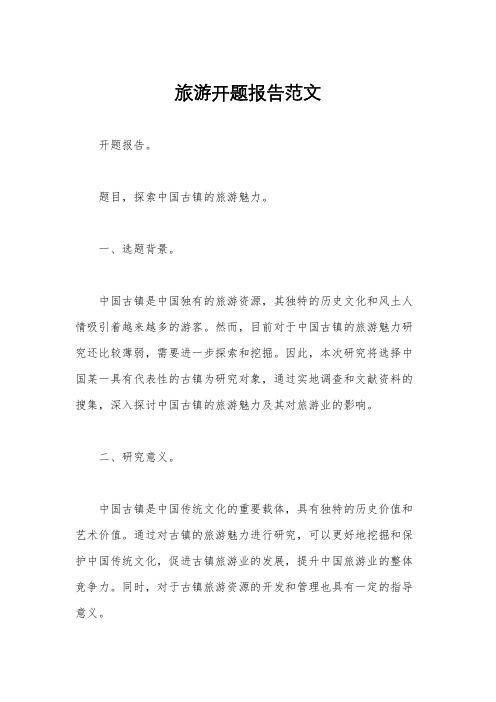 旅游开题报告范文

开题报告。

题目，探索中国古镇的旅游魅力。

一、选题背景。

中国古镇是中国独有的旅游资源，其独特的历史文化和风土人情吸引着越来越多的游客。然而，目前对于中国古镇的旅游魅力研究还比较薄弱，需要进一步探索和挖掘。因此，本次研究将选择中国某一具有代表性的古镇为研究对象，通过实地调查和文献资料的搜集，深入探讨中国古镇的旅游魅力及其对旅游业的影响。

二、研究意义。

中国古镇是中国传统文化的重要载体，具有独特的历史价值和艺术价值。通过对古镇的旅游魅力进行研究，可以更好地挖掘和保护中国传统文化，促进古镇旅游业的发展，提升中国旅游业的整体竞争力。同时，对于古镇旅游资源的开发和管理也具有一定的指导意义。